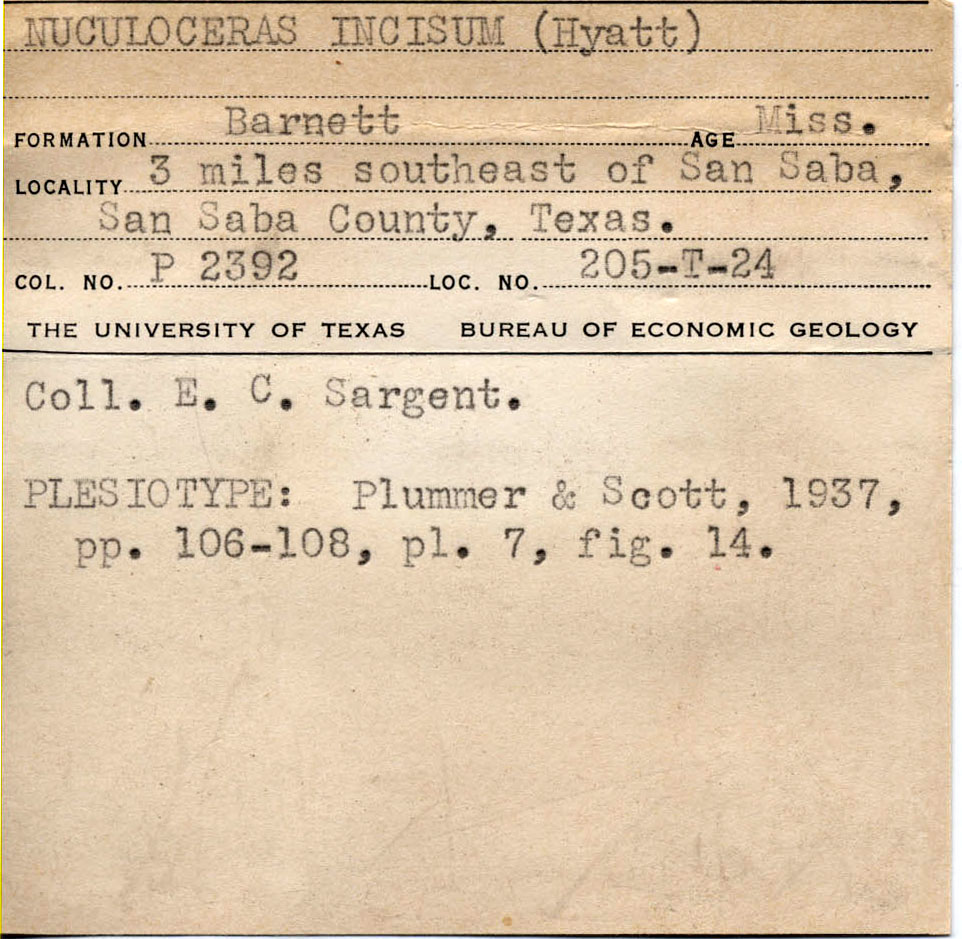 NUCULOCERAS INCISUM (Hyatt)

FORMATION Barnett AGE Miss.

LOCALITY 3 miles southeast of San Saba, San Saba County, Texas.

COL. NO. P 2392 LOC. NO. 205-T-24

THE UNIVERSITY OF TEXAS BUREAU OF ECONOMIC GEOLOGY

Coll. E. C. Sargent.

PLESIOTYPE: Plummer & Scott, 1937, pp. 106-108, pl. 7, fig. 14.